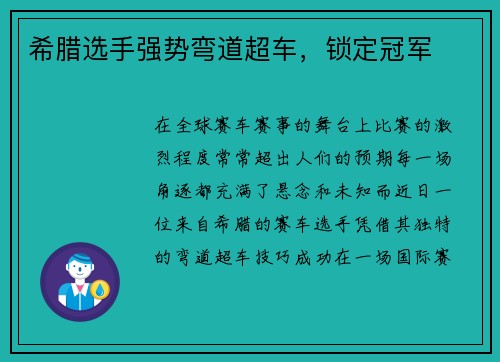 希腊选手强势弯道超车，锁定冠军

在全球赛车赛事的舞台上比赛的激烈程度常常超出人们的预期每一场角逐都充满了悬念和未知而近日一位来自希腊的赛车选手凭借其独特的弯道超车技巧成功在一场国际赛